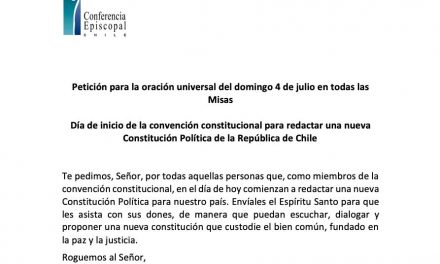 Conferencia Episcopal
CHILE

Petición para la oración universal del domingo 4 de julio en todas las Misas

Día de inicio de la convención constitucional para redactar una nueva Constitución Política de la República de Chile

Te pedimos, Señor, por todas aquellas personas que, como miembros de la convención constitucional, en el día de hoy comienzan a redactar una nueva Constitución Política para nuestro país. Envíales el Espíritu Santo para que les asista con sus dones, de manera que puedan escuchar, dialogar y proponer una nueva constitución que custodie el bien común, fundado en la paz y la justicia.

Roguemos al Señor,